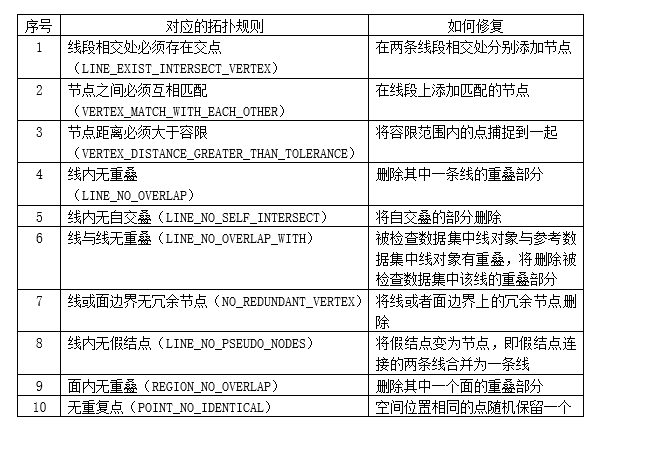 | 序号 | 对应的拓扑规则 | 如何修复 |
|---|---|---|
| 1 | 线段相交处必须存在交点（LINE_EXIST_INTERSECT_VERTEX） | 在两条线段相交处分别添加节点 |
| 2 | 节点之间必须互相匹配（VERTEX_MATCH_WITH_EACH_OTHER） | 在线段上添加匹配的节点 |
| 3 | 节点距离必须大于容限（VERTEX_DISTANCE_GREATER_THAN_TOLERANCE） | 将容限范围内的点捕捉到一起 |
| 4 | 线内无重叠（LINE_NO_OVERLAP） | 删除其中一条线的重叠部分 |
| 5 | 线内无自交叠（LINE_NO_SELF_INTERSECT） | 将自交叠的部分删除 |
| 6 | 线与线无重叠（LINE_NO_OVERLAP_WITH） | 被检查数据集中线对象与参考数据集中线对象有重叠，将删除被检查数据集中该线的重叠部分 |
| 7 | 线或面边界无冗余节点（NO_REDUNDANT_VERTEX） | 将线或者面边界上的冗余节点删除 |
| 8 | 线内无假结点（LINE_NO_PSEUDO_NODES） | 将假结点变为节点，即假结点连接的两条线合并为一条线 |
| 9 | 面内无重叠（REGION_NO_OVERLAP） | 删除其中一个面的重叠部分 |
| 10 | 无重复点（POINT_NO_IDENTICAL） | 空间位置相同的点随机保留一个 |